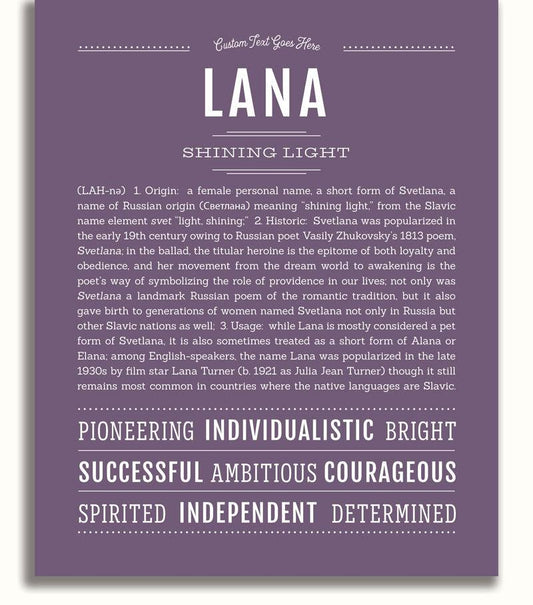 Custom Text Goes Here

LANA

SHINING LIGHT

(LAH-nə) 1. Origin: a female personal name, a short form of Svetlana, a name of Russian origin (Светлана) meaning "shining light," from the Slavic name element svet "light, shining;" 2. Historic: Svetlana was popularized in the early 19th century owing to Russian poet Vasily Zhukovsky's 1813 poem, Svetlana; in the ballad, the titular heroine is the epitome of both loyalty and obedience, and her movement from the dream world to awakening is the poet's way of symbolizing the role of providence in our lives; not only was Svetlana a landmark Russian poem of the romantic tradition, but it also gave birth to generations of women named Svetlana not only in Russia but other Slavic nations as well; 3. Usage: while Lana is mostly considered a pet form of Svetlana, it is also sometimes treated as a short form of Alana or Elana; among English-speakers, the name Lana was popularized in the late 1930s by film star Lana Turner (b. 1921 as Julia Jean Turner) though it still remains most common in countries where the native languages are Slavic.

PIONEERING INDIVIDUALISTIC BRIGHT

SUCCESSFUL AMBITIOUS COURAGEOUS

SPIRITED INDEPENDENT DETERMINED